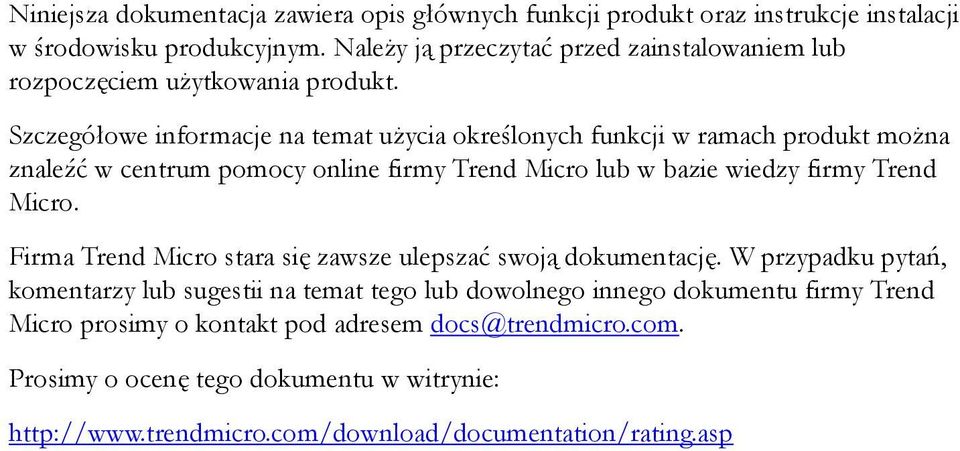 Niniejsza dokumentacja zawiera opis głównych funkcji produkt oraz instrukcje instalacji w środowisku produkcyjnym. Należy ją przeczytać przed zainstalowaniem lub rozpoczęciem użytkowania produkt.

Szczegółowe informacje na temat użycia określonych funkcji w ramach produkt można znaleźć w centrum pomocy online firmy Trend Micro lub w bazie wiedzy firmy Trend Micro.

Firma Trend Micro stara się zawsze ulepszać swoją dokumentację. W przypadku pytań, komentarzy lub sugestii na temat tego lub dowolnego innego dokumentu firmy Trend Micro prosimy o kontakt pod adresem docs@trendmicro.com.

Prosimy o ocenę tego dokumentu w witrynie:

http://www.trendmicro.com/download/documentation/rating.asp